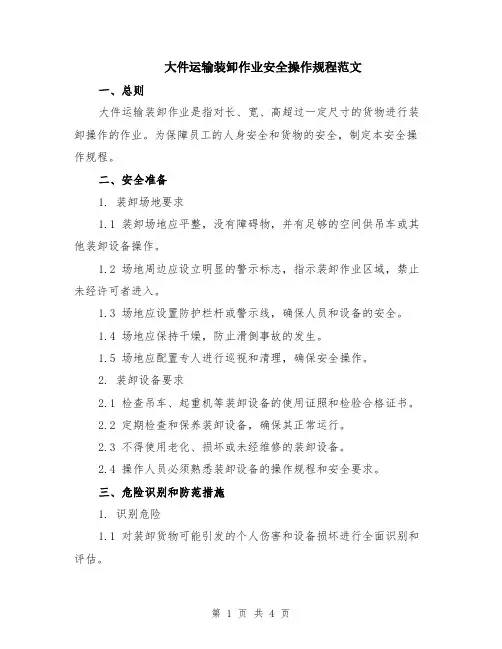 大件运输装卸作业安全操作规程范文

一、总则

大件运输装卸作业是指对长、宽、高超过一定尺寸的货物进行装卸操作的作业。为保障员工的人身安全和货物的安全，制定本安全操作规程。

二、安全准备

1. 装卸场地要求

1.1 装卸场地应平整，没有障碍物，并有足够的空间供吊车或其他装卸设备操作。

1.2 场地周边应设立明显的警示标志，指示装卸作业区域，禁止未经许可者进入。

1.3 场地应设置防护栏杆或警示线，确保人员和设备的安全。

1.4 场地应保持干燥，防止滑倒事故的发生。

1.5 场地应配置专人进行巡视和清理，确保安全操作。

2. 装卸设备要求

2.1 检查吊车、起重机等装卸设备的使用证照和检验合格证书。

2.2 定期检查和保养装卸设备，确保其正常运行。

2.3 不得使用老化、损坏或未经维修的装卸设备。

2.4 操作人员必须熟悉装卸设备的操作规程和安全要求。

三、危险识别和防范措施

1. 识别危险

1.1 对装卸货物可能引发的个人伤害和设备损坏进行全面识别和评估。

第 1 页 共 4 页